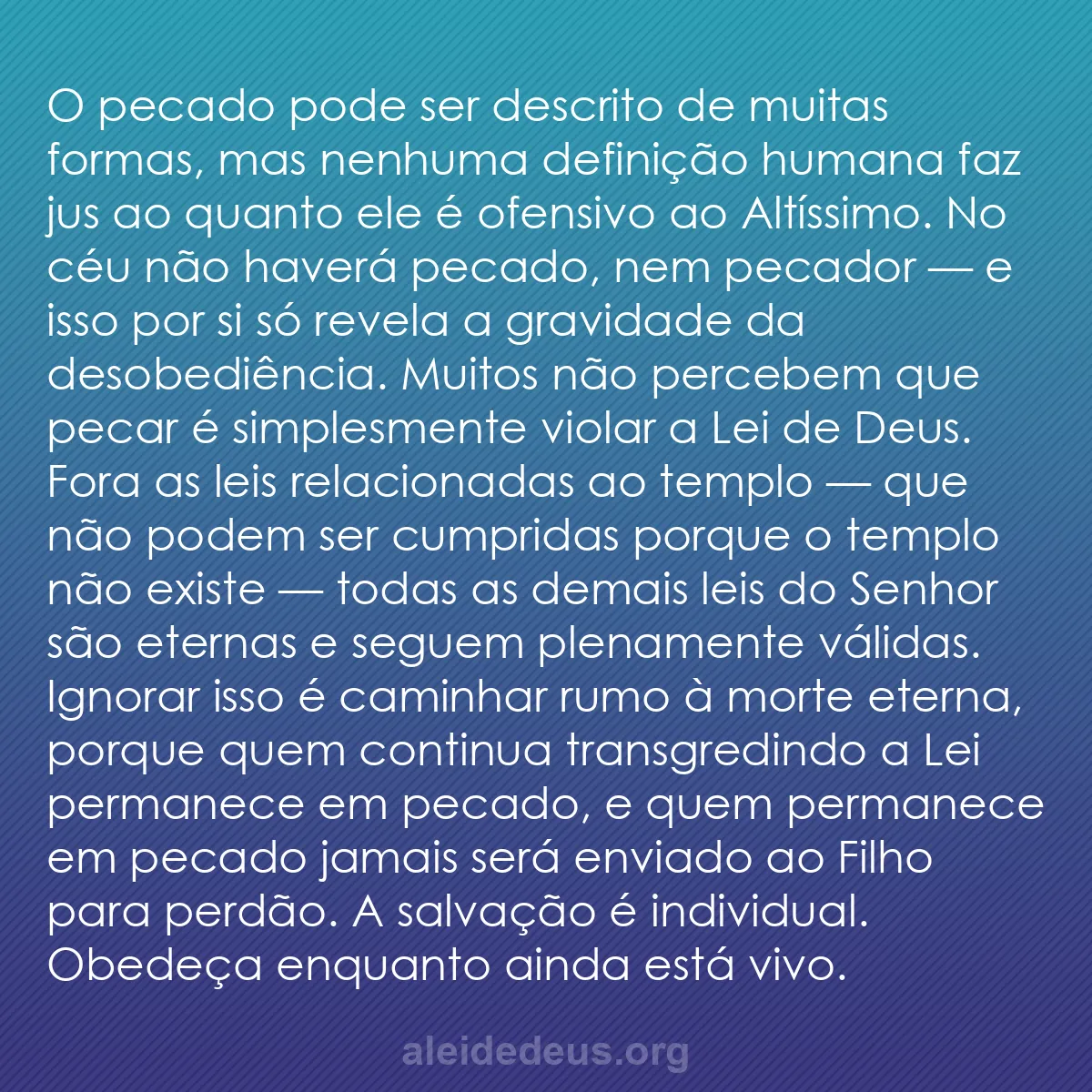 O pecado pode ser descrito de muitas formas, mas nenhuma definição humana faz jus ao quanto ele é ofensivo ao Altíssimo. No céu não haverá pecado, nem pecador — e isso por si só revela a gravidade da desobediência. Muitos não percebem que pecar é simplesmente violar a Lei de Deus. Fora as leis relacionadas ao templo — que não podem ser cumpridas porque o templo não existe — todas as demais leis do Senhor são eternas e seguem plenamente válidas. Ignorar isso é caminhar rumo à morte eterna, porque quem continua transgredindo a Lei permanece em pecado, e quem permanece em pecado jamais será enviado ao Filho para perdão. A salvação é individual. Obedeça enquanto ainda está vivo.

aleidedeus.org